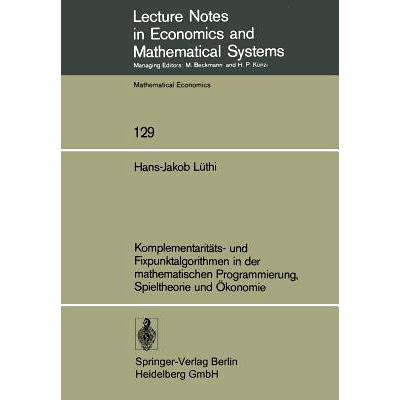 Lecture Notes in Economics and Mathematical Systems

Managing Editors: M. Beckmann and H. P. Künzi

Mathematical Economics

129

Hans-Jakob Lüthi

Komplementaritäts- und Fixpunktalgorithmen in der mathematischen Programmierung, Spieltheorie und Ökonomie

Springer-Verlag Berlin Heidelberg GmbH